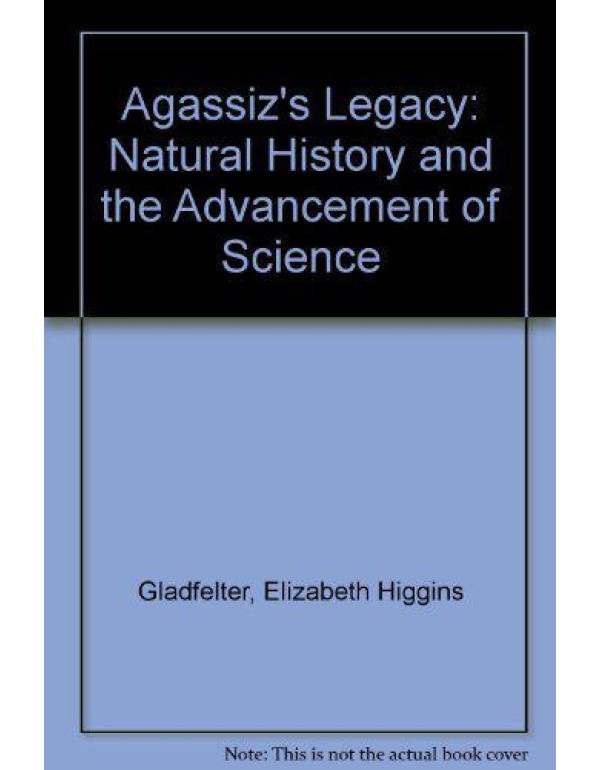 Agassiz's Legacy: Natural History and the Advancement of Science

Gladfelter, Elizabeth Higgins

Note: This is not the actual book cover